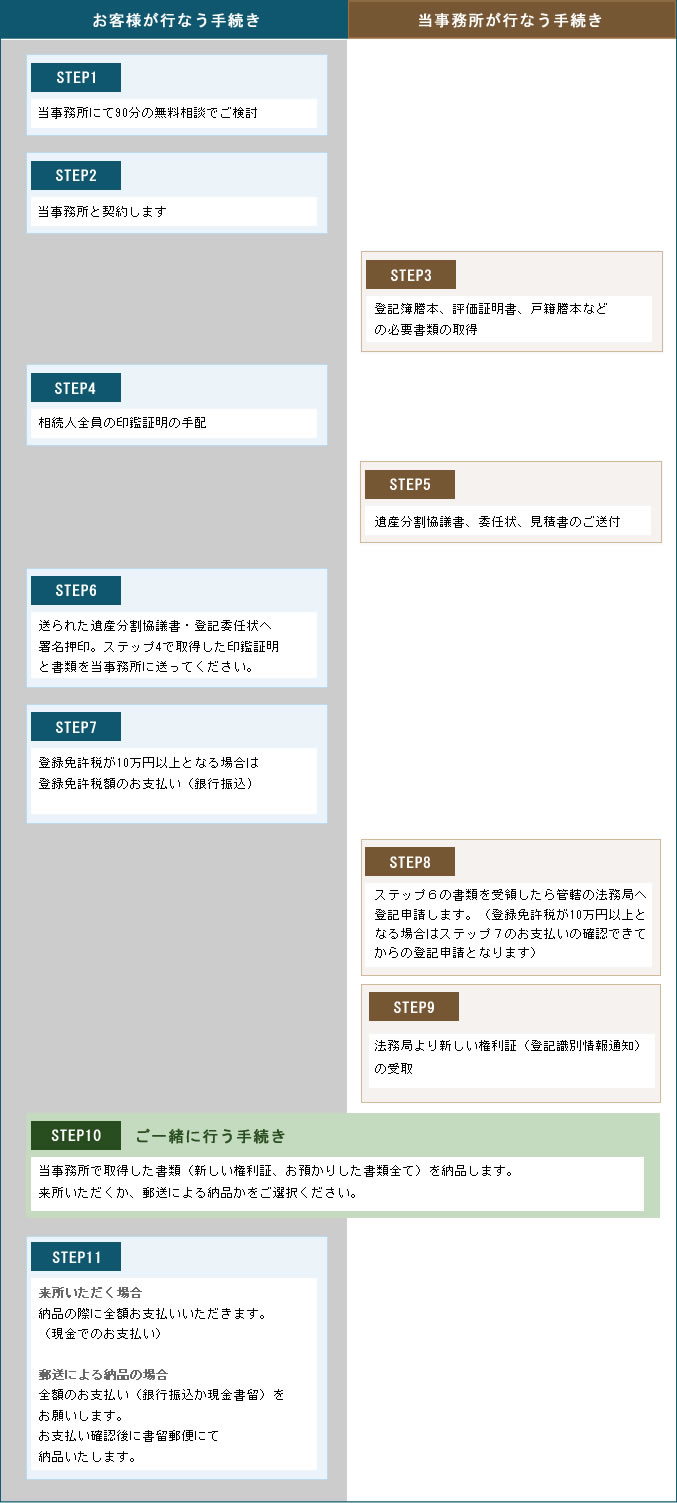 お客様が行なう手続き

当事務所が行なう手続き

STEP1
当事務所にて90分の無料相談でご検討

STEP2
当事務所と契約します

STEP3
登記簿謄本、評価証明書、戸籍謄本などの必要書類の取得

STEP4
相続人全員の印鑑証明の手配

STEP5
遺産分割協議書、委任状、見積書のご送付

STEP6
送られた遺産分割協議書・登記委任状へ署名押印。ステップ4で取得した印鑑証明と書類を当事務所に送ってください。

STEP7
登録免許税が10万円以上となる場合は登録免許税額のお支払い（銀行振込）

STEP8
ステップ６の書類を受領したら管轄の法務局へ登記申請します。（登録免許税が10万円以上となる場合はステップ７のお支払いの確認できてからの登記申請となります）

STEP9
法務局より新しい権利証（登記識別情報通知）の受取

STEP10 ご一緒に行う手続き
当事務所で取得した書類（新しい権利証、お預かりした書類全て）を納品します。
来所いただくか、郵送による納品かをご選択ください。

STEP11
来所いただく場合
納品の際に全額お支払いいただきます。
（現金でのお支払い）

郵送による納品の場合
全額のお支払い（銀行振込か現金書留）をお願いします。
お支払い確認後に書留郵便にて納品いたします。